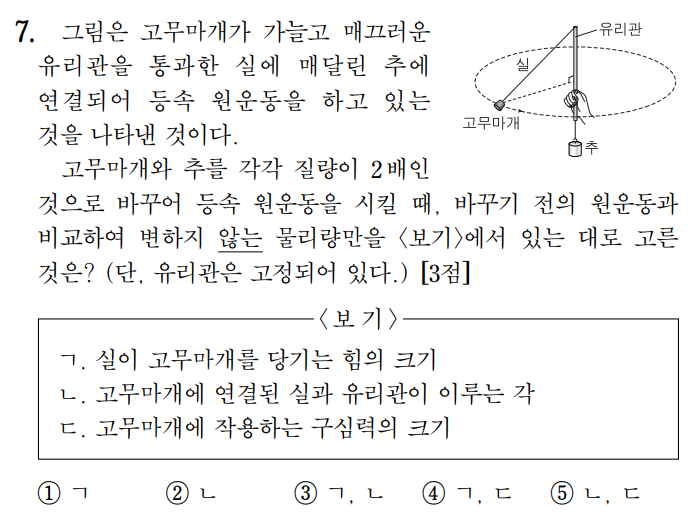 7. 그림은 고무마개가 가늘고 매끄러운 유리관을 통과한 실에 매달린 추에 연결되어 등속 원운동을 하고 있는 것을 나타낸 것이다.

유리관
실
고무마개
추

고무마개와 추를 각각 질량이 2배인 것으로 바꾸어 등속 원운동을 시킬 때, 바꾸기 전의 원운동과 비교하여 변하지 않는 물리량만을 〈보기〉에서 있는 대로 고른 것은? (단, 유리관은 고정되어 있다.) [3점]

〈보 기〉

ㄱ. 실이 고무마개를 당기는 힘의 크기
ㄴ. 고무마개에 연결된 실과 유리관이 이루는 각
ㄷ. 고무마개에 작용하는 구심력의 크기

① ㄱ ② ㄴ ③ ㄱ, ㄴ ④ ㄱ, ㄷ ⑤ ㄴ, ㄷ